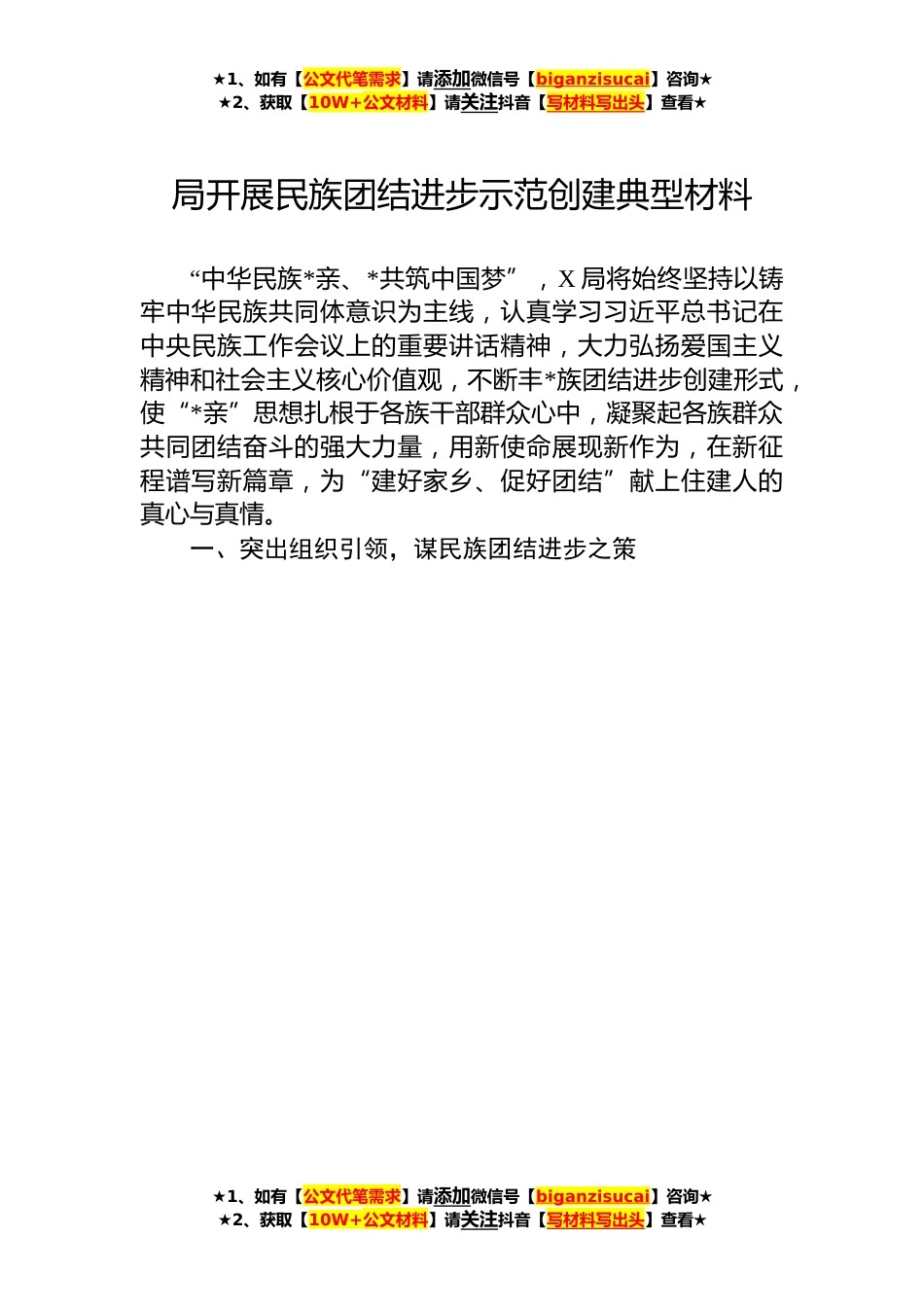 ★1、如有【公文代笔需求】请添加微信号【biganzisucai】咨询★
★2、获取【10W+公文材料】请关注抖音【写材料写出头】查看★

局开展民族团结进步示范创建典型材料

“中华民族*亲、*共筑中国梦”，X局将始终坚持以铸牢中华民族共同体意识为主线，认真学习习近平总书记在中央民族工作会议上的重要讲话精神，大力弘扬爱国主义精神和社会主义核心价值观，不断丰*族团结进步创建形式，使“*亲”思想扎根于各族干部群众心中，凝聚起各族群众共同团结奋斗的强大力量，用新使命展现新作为，在新征程谱写新篇章，为“建好家乡、促好团结”献上住建人的真心与真情。

一、突出组织引领，谋民族团结进步之策

★1、如有【公文代笔需求】请添加微信号【biganzisucai】咨询★
★2、获取【10W+公文材料】请关注抖音【写材料写出头】查看★